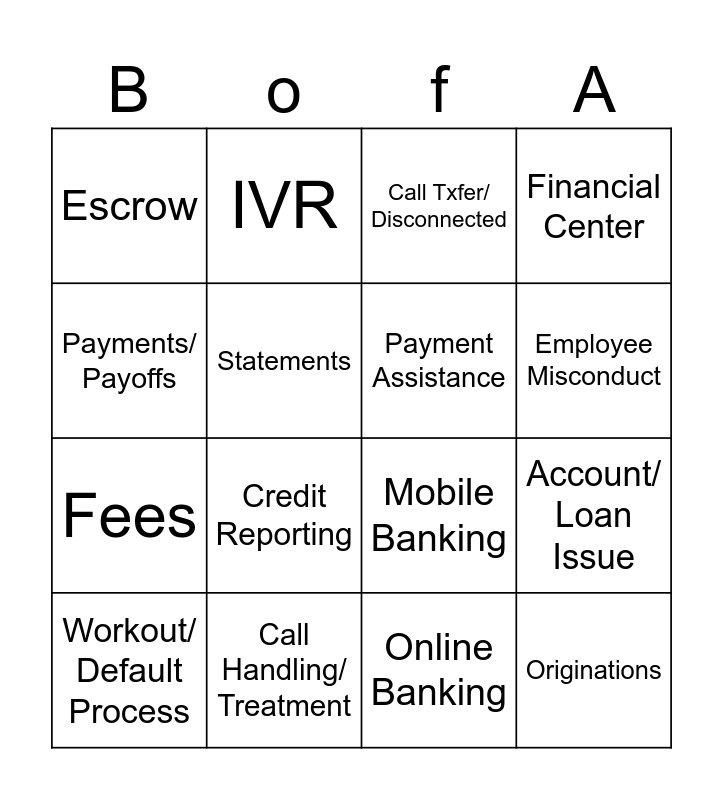 | B | o | f | A |
|---|---|---|---|
| Escrow | IVR | Call Txfer/ Disconnected | Financial Center |
| Payments/ Payoffs | Statements | Payment Assistance | Employee Misconduct |
| Fees | Credit Reporting | Mobile Banking | Account/ Loan Issue |
| Workout/ Default Process | Call Handling/ Treatment | Online Banking | Originations |